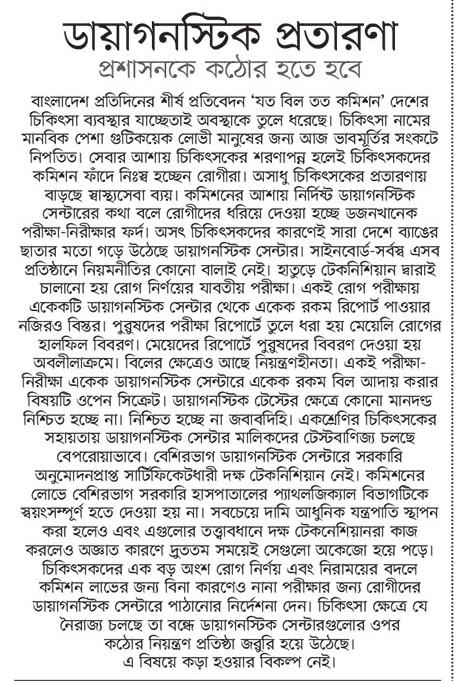 ডায়াগনস্টিক প্রতারণা
প্রশাসনকে কঠোর হতে হবে

বাংলাদেশ প্রতিদিনের শীর্ষ প্রতিবেদন 'যত বিল তত কমিশন' দেশের চিকিৎসা ব্যবস্থার যাচ্ছেতাই অবস্থাকে তুলে ধরেছে। চিকিৎসা নামের মানবিক পেশা গুটিকয়েক লোভী মানুষের জন্য আজ ভাবমূর্তির সংকটে নিপতিত। সেবার আশায় চিকিৎসকের শরণাপন্ন হলেই চিকিৎসকদের কমিশন ফাঁদে নিঃস্ব হচ্ছেন রোগীরা। অসাধু চিকিৎসকের প্রতারণায় বাড়ছে স্বাস্থ্যসেবা ব্যয়। কমিশনের আশায় নির্দিষ্ট ডায়াগনস্টিক সেন্টারের কথা বলে রোগীদের ধরিয়ে দেওয়া হচ্ছে ডজনখানেক পরীক্ষা-নিরীক্ষার ফর্দ। অসৎ চিকিৎসকদের কারণেই সারা দেশে ব্যাঙের ছাতার মতো গড়ে উঠেছে ডায়াগনস্টিক সেন্টার। সাইনবোর্ড-সর্বস্ব এসব প্রতিষ্ঠানে নিয়মনীতির কোনো বালাই নেই। হাতুড়ে টেকনিশিয়ান দ্বারাই চালানো হয় রোগ নির্ণয়ের যাবতীয় পরীক্ষা। একই রোগ পরীক্ষায় একেকটি ডায়াগনস্টিক সেন্টার থেকে একেক রকম রিপোর্ট পাওয়ার নজিরও বিস্তর। পুরুষদের পরীক্ষা রিপোর্টে তুলে ধরা হয় মেয়েলি রোগের হালফিল বিবরণ। মেয়েদের রিপোর্টে পুরুষদের বিবরণ দেওয়া হয় অবলীলাক্রমে। বিলের ক্ষেত্রেও আছে নিয়ন্ত্রণহীনতা। একই পরীক্ষা-নিরীক্ষা একেক ডায়াগনস্টিক সেন্টারে একেক রকম বিল আদায় করার বিষয়টি ওপেন সিক্রেট। ডায়াগনস্টিক টেস্টের ক্ষেত্রে কোনো মানদণ্ড নিশ্চিত হচ্ছে না। নিশ্চিত হচ্ছে না জবাবদিহি। একশ্রেণির চিকিৎসকের সহায়তায় ডায়াগনস্টিক সেন্টার মালিকদের টেস্টবাণিজ্য চলছে বেপরোয়াভাবে। বেশিরভাগ ডায়াগনস্টিক সেন্টারে সরকারি অনুমোদনপ্রাপ্ত সার্টিফিকেটধারী দক্ষ টেকনিশিয়ান নেই। কমিশনের লোভে বেশিরভাগ সরকারি হাসপাতালের প্যাথলজিক্যাল বিভাগটিকে স্বয়ংসম্পূর্ণ হতে দেওয়া হয় না। সবচেয়ে দামি আধুনিক যন্ত্রপাতি স্থাপন করা হলেও এবং এগুলোর তত্ত্বাবধানে দক্ষ টেকনেশিয়ানরা কাজ করলেও অজ্ঞাত কারণে দ্রুততম সময়েই সেগুলো অকেজো হয়ে পড়ে। চিকিৎসকদের এক বড় অংশ রোগ নির্ণয় এবং নিরাময়ের বদলে কমিশন লাভের জন্য বিনা কারণেও নানা পরীক্ষার জন্য রোগীদের ডায়াগনস্টিক সেন্টারে পাঠানোর নির্দেশনা দেন। চিকিৎসা ক্ষেত্রে যে নৈরাজ্য চলছে তা বন্ধে ডায়াগনস্টিক সেন্টারগুলোর ওপর কঠোর নিয়ন্ত্রণ প্রতিষ্ঠা জরুরি হয়ে উঠেছে। এ বিষয়ে কড়া হওয়ার বিকল্প নেই।